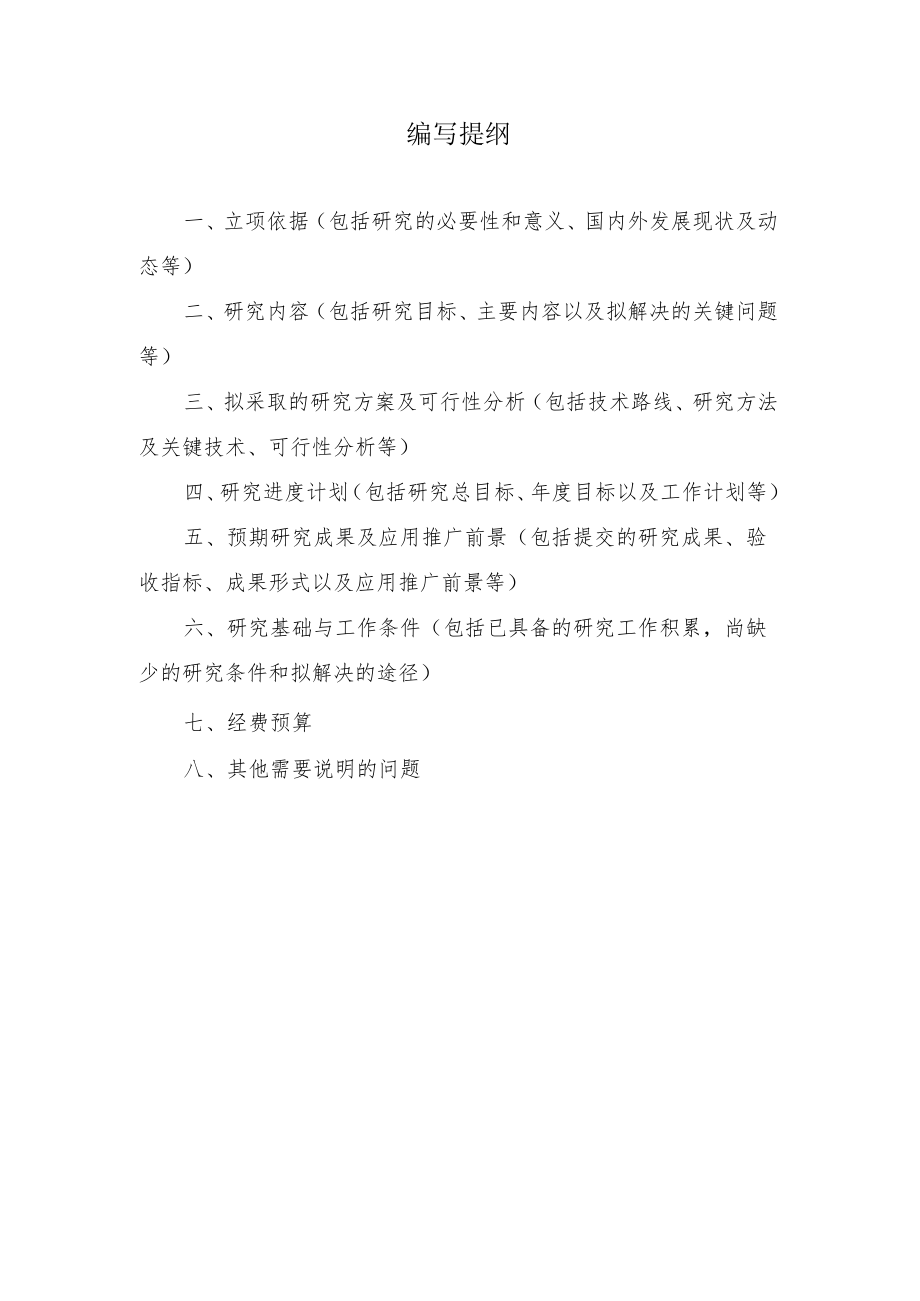 编写提纲

一、立项依据（包括研究的必要性和意义、国内外发展现状及动态等）

二、研究内容（包括研究目标、主要内容以及拟解决的关键问题等）

三、拟采取的研究方案及可行性分析（包括技术路线、研究方法及关键技术、可行性分析等）

四、研究进度计划（包括研究总目标、年度目标以及工作计划等）

五、预期研究成果及应用推广前景（包括提交的研究成果、验收指标、成果形式以及应用推广前景等）

六、研究基础与工作条件（包括已具备的研究工作积累，尚缺少的研究条件和拟解决的途径）

七、经费预算

八、其他需要说明的问题